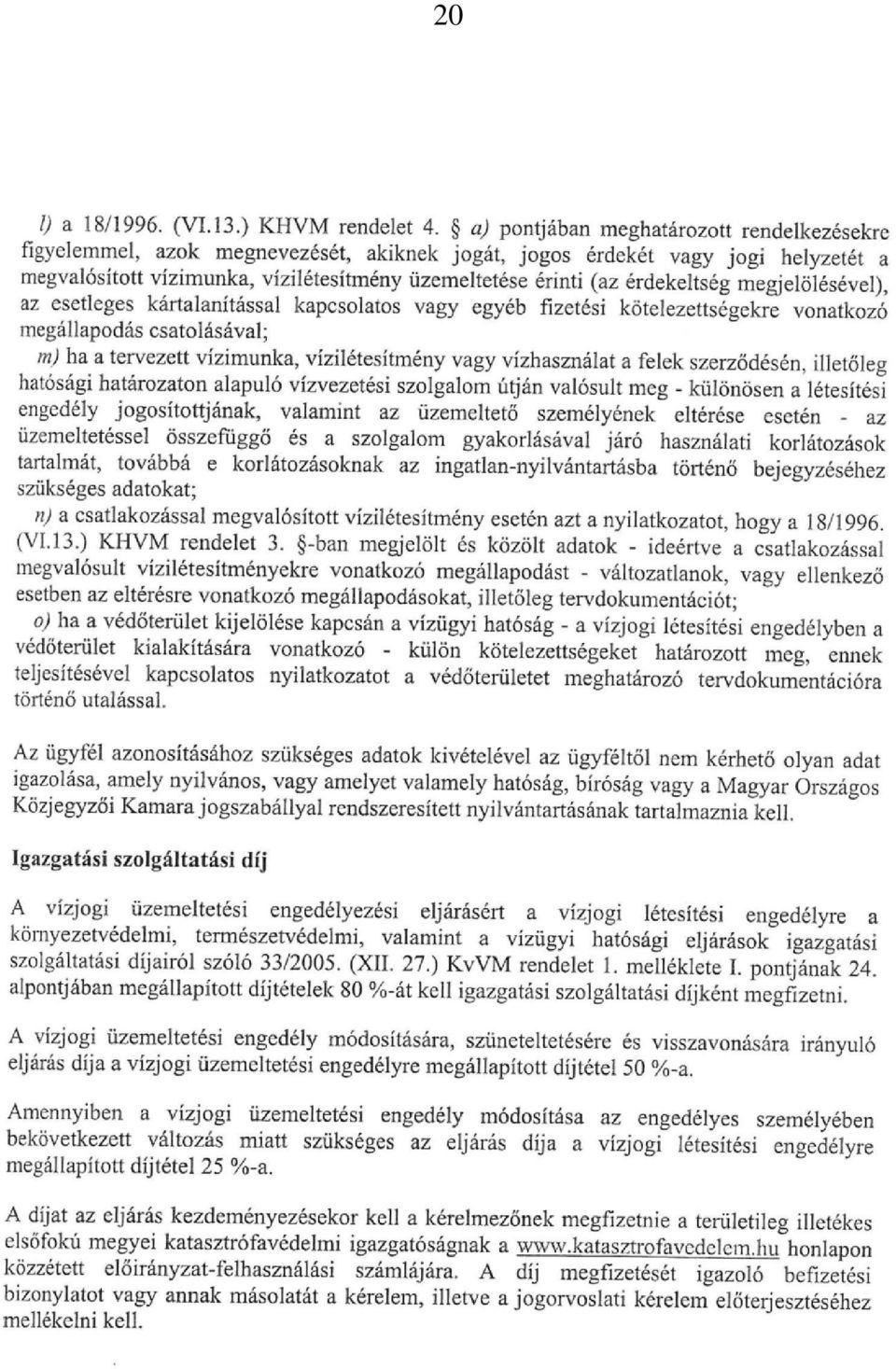 20

l) a 18/1996. (VI.13.) KHVM rendelet 4. § a) pontjában meghatározott rendelkezésekre figyelemmel, azok megnevezését, akiknek jogát, jogos érdekét vagy jogi helyzetét a megvalósított vízimunka, vízilétesítmény üzemeltetése érinti (az érdekeltség megjelölésével), az esetleges kártalanítással kapcsolatos vagy egyéb fizetési kötelezettségekre vonatkozó megállapodás csatolásával;

m) ha a tervezett vízimunka, vízilétesítmény vagy vízhasználat a felek szerződésén, illetőleg hatósági határozaton alapuló vízvezetési szolgalom útján valósult meg - különösen a létesítési engedély jogosítottjának, valamint az üzemeltető személyének eltérése esetén - az üzemeltetéssel összefüggő és a szolgalom gyakorlásával járó használati korlátozások tartalmát, továbbá e korlátozásoknak az ingatlan-nyilvántartásba történő bejegyzéséhez szükséges adatokat;

n) a csatlakozással megvalósított vízilétesítmény esetén azt a nyilatkozatot, hogy a 18/1996. (VI.13.) KHVM rendelet 3. §-ban megjelölt és közölt adatok - ideértve a csatlakozással megvalósult vízilétesítményekre vonatkozó megállapodást - változatlanok, vagy ellenkező esetben az eltérésre vonatkozó megállapodásokat, illetőleg tervdokumentációt;

o) ha a védőterület kijelölése kapcsán a vízügyi hatóság - a vízjogi létesítési engedélyben a védőterület kialakítására vonatkozó - külön kötelezettségeket határozott meg, ennek teljesítésével kapcsolatos nyilatkozatot a védőterületet meghatározó tervdokumentációra történő utalással.

Az ügyfél azonosításához szükséges adatok kivételével az ügyféltől nem kérhető olyan adat igazolása, amely nyilvános, vagy amelyet valamely hatóság, bíróság vagy a Magyar Országos Közjegyzői Kamara jogszabállyal rendszeresített nyilvántartásának tartalmaznia kell.

Igazgatási szolgáltatási díj

A vízjogi üzemeltetési engedélyezési eljárásért a vízjogi létesítési engedélyre a környezetvédelmi, természetvédelmi, valamint a vízügyi hatósági eljárások igazgatási szolgáltatási díjairól szóló 33/2005. (XII. 27.) KvVM rendelet 1. melléklete I. pontjának 24. alpontjában megállapított díjtételek 80 %-át kell igazgatási szolgáltatási díjként megfizetni.

A vízjogi üzemeltetési engedély módosítására, szüneteltetésére és visszavonására irányuló eljárás díja a vízjogi üzemeltetési engedélyre megállapított díjtétel 50 %-a.

Amennyiben a vízjogi üzemeltetési engedély módosítása az engedélyes személyében bekövetkezett változás miatt szükséges az eljárás díja a vízjogi létesítési engedélyre megállapított díjtétel 25 %-a.

A díjat az eljárás kezdeményezésekor kell a kérelmezőnek megfizetnie a területileg illetékes elsőfokú megyei katasztrófavédelmi igazgatóságnak a www.katasztrofavedelem.hu honlapon közzétett előirányzat-felhasználási számlájára. A díj megfizetését igazoló befizetési bizonylatot vagy annak másolatát a kérelem, illetve a jogorvoslati kérelem előterjesztéséhez mellékelni kell.